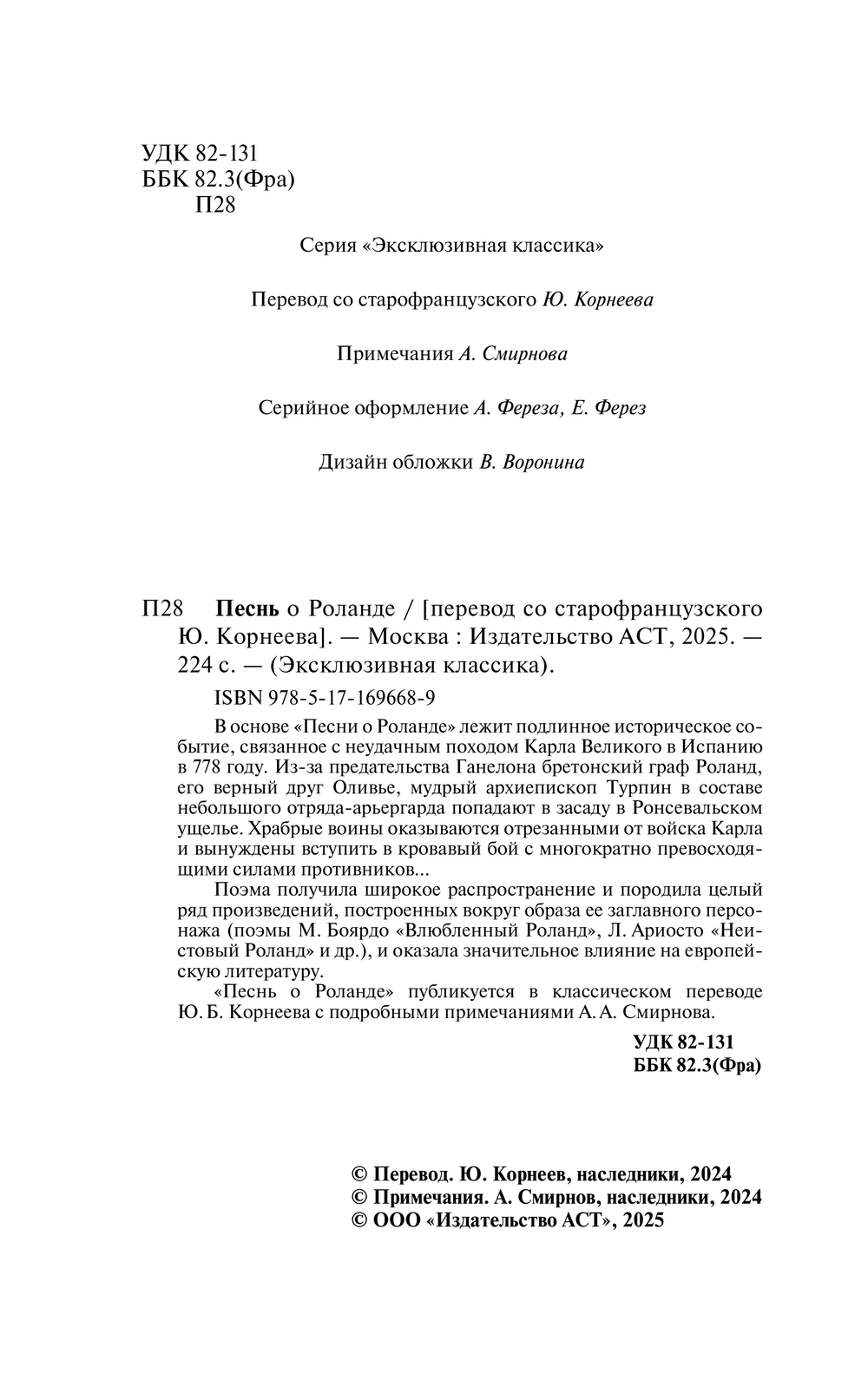 УДК 82-131
ББК 82.3(Фра)
П28

Серия «Эксклюзивная классика»

Перевод со старофранцузского Ю. Корнеева

Примечания А. Смирнова

Серийное оформление А. Фереза, Е. Ферез

Дизайн обложки В. Воронина

П28 Песнь о Роланде / [перевод со старофранцузского Ю. Корнеева]. — Москва : Издательство АСТ, 2025. — 224 с. — (Эксклюзивная классика).

ISBN 978-5-17-169668-9

В основе «Песни о Роланде» лежит подлинное историческое событие, связанное с неудачным походом Карла Великого в Испанию в 778 году. Из-за предательства Ганелона бретонский граф Роланд, его верный друг Оливье, мудрый архиепископ Турпин в составе небольшого отряда-арьергарда попадают в засаду в Ронсевальском ущелье. Храбрые воины оказываются отрезанными от войска Карла и вынуждены вступить в кровавый бой с многократно превосходящими силами противников...

Поэма получила широкое распространение и породила целый ряд произведений, построенных вокруг образа ее заглавного персонажа (поэмы М. Боярдо «Влюбленный Роланд», Л. Ариосто «Неистовый Роланд» и др.), и оказала значительное влияние на европейскую литературу.

«Песнь о Роланде» публикуется в классическом переводе Ю. Б. Корнеева с подробными примечаниями А. А. Смирнова.

УДК 82-131
ББК 82.3(Фра)

© Перевод. Ю. Корнеев, наследники, 2024
© Примечания. А. Смирнов, наследники, 2024
© ООО «Издательство АСТ», 2025